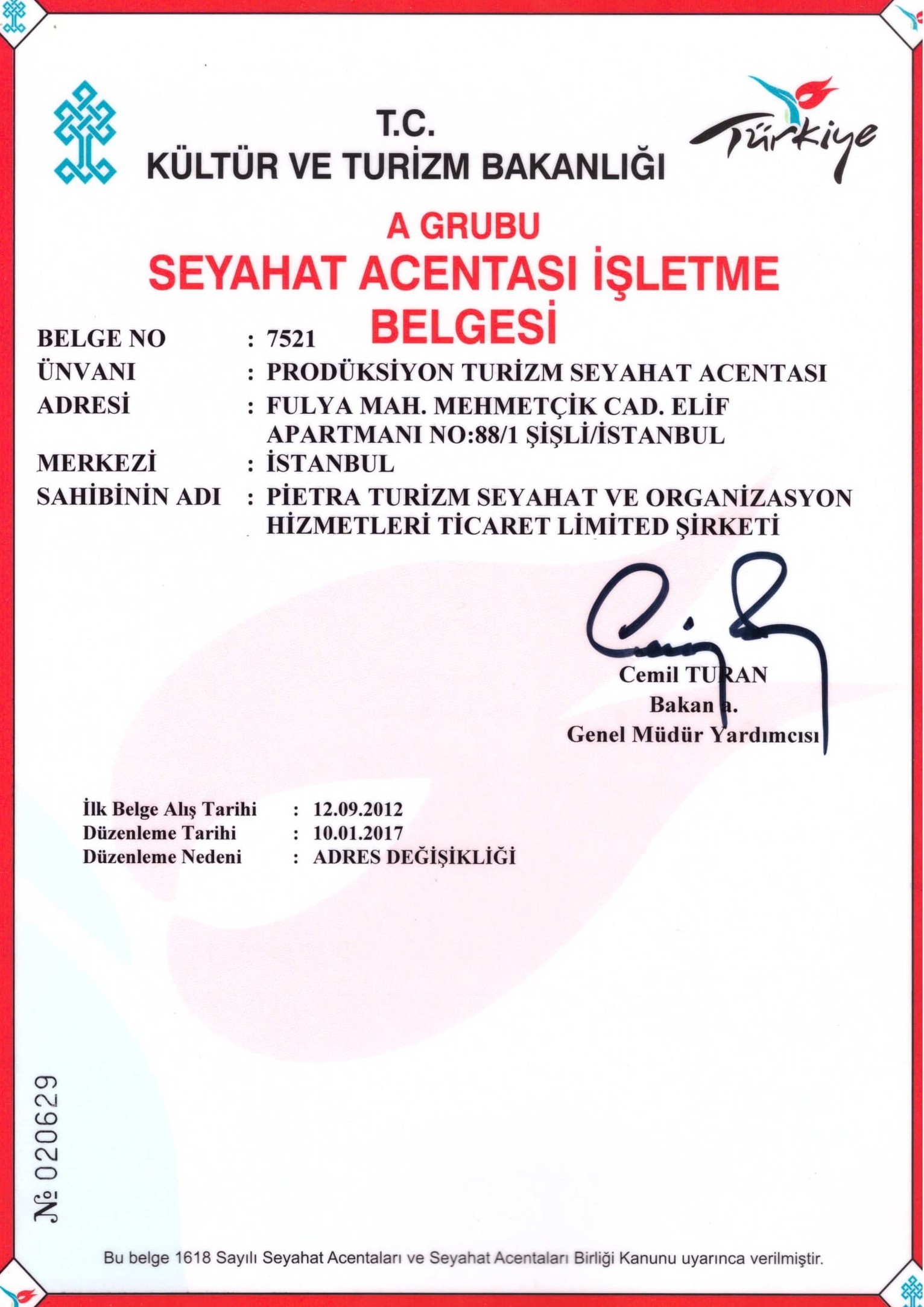 T.C.
KÜLTÜR VE TURİZM BAKANLIĞI

Türkiye

A GRUBU
SEYAHAT ACENTASI İŞLETME BELGESİ

BELGE NO : 7521
ÜNVANI : PRODÜKSİYON TURİZM SEYAHAT ACENTASI
ADRESİ : FULYA MAH. MEHMETÇİK CAD. ELİF APARTMANI NO:88/1 ŞİŞLİ/İSTANBUL
MERKEZİ : İSTANBUL
SAHİBİNİN ADI : PİETRA TURİZM SEYAHAT VE ORGANİZASYON HİZMETLERİ TİCARET LİMİTED ŞİRKETİ

Cemil TURAN
Bakan a.
Genel Müdür Yardımcısı

İlk Belge Alış Tarihi : 12.09.2012
Düzenleme Tarihi : 10.01.2017
Düzenleme Nedeni : ADRES DEĞİŞİKLİĞİ

№ 020629

Bu belge 1618 Sayılı Seyahat Acentaları ve Seyahat Acentaları Birliği Kanunu uyarınca verilmiştir.